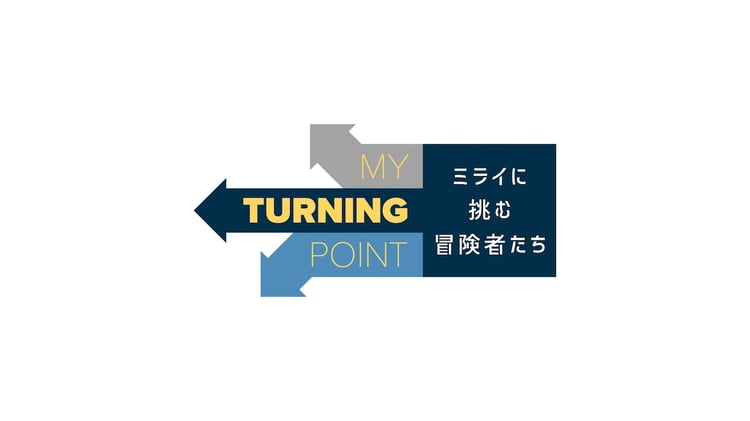 MY
TURNING
POINT

ミライに
挑む
冒険者たち